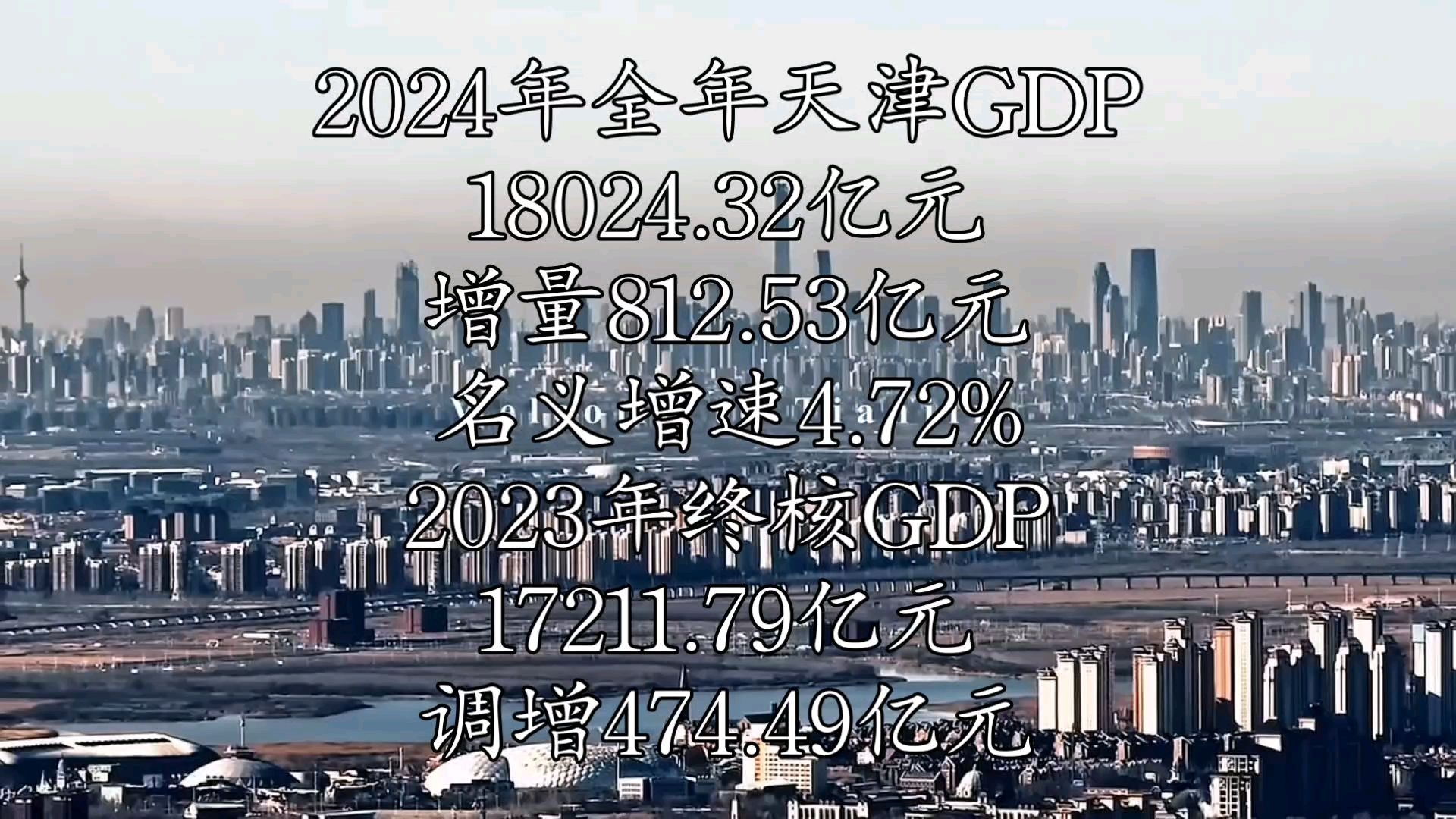 2024年全年天津GDP
18024.32亿元
增量812.53亿元
名义增速4.72%
2023年终核GDP
17211.79亿元
调增474.49亿元